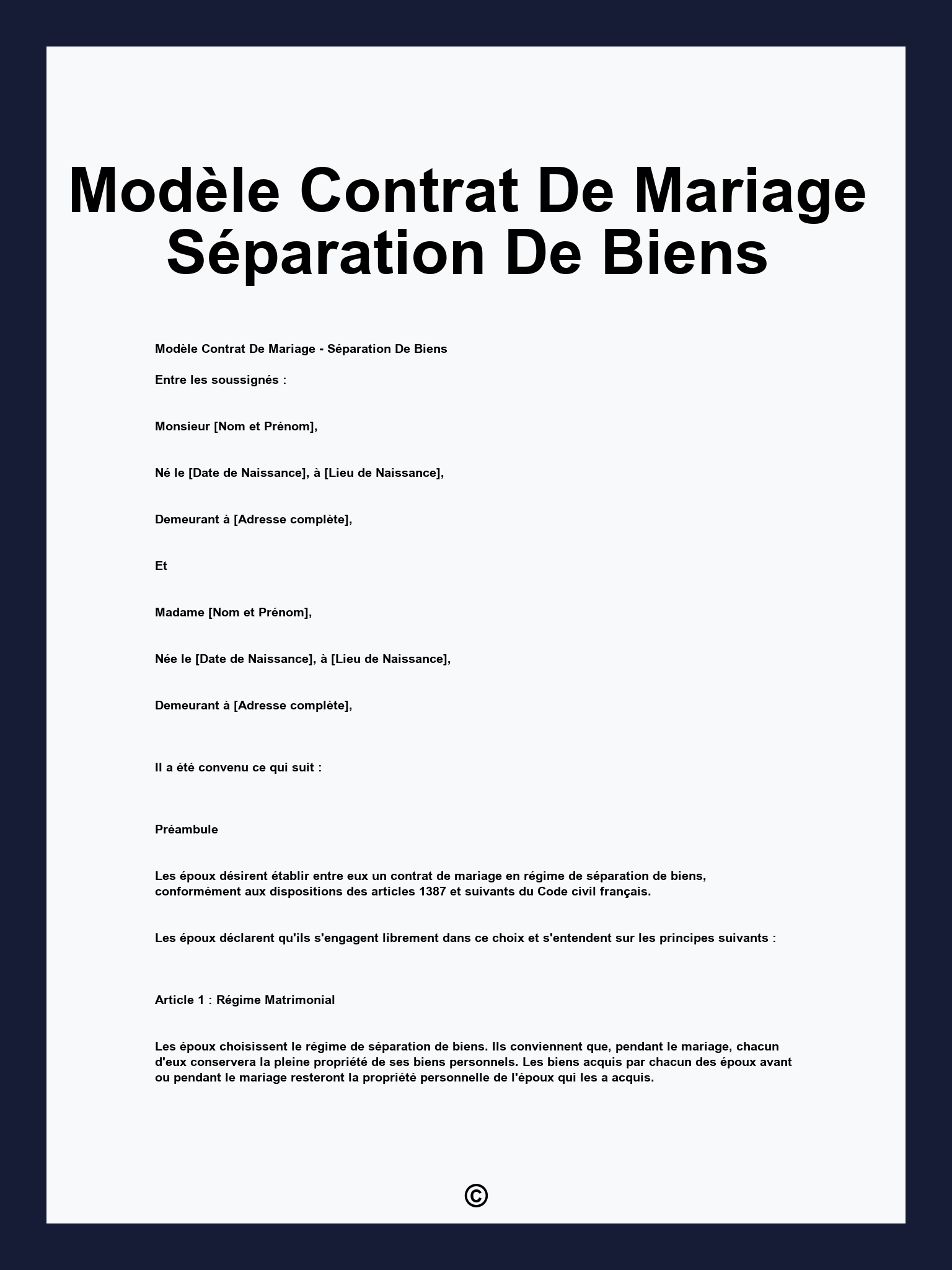 Modèle Contrat De Mariage Séparation De Biens

Modèle Contrat De Mariage - Séparation De Biens

Entre les soussignés :

Monsieur [Nom et Prénom],

Né le [Date de Naissance], à [Lieu de Naissance],

Demeurant à [Adresse complète],

Et

Madame [Nom et Prénom],

Née le [Date de Naissance], à [Lieu de Naissance],

Demeurant à [Adresse complète],

Il a été convenu ce qui suit :

Préambule

Les époux désirent établir entre eux un contrat de mariage en régime de séparation de biens, conformément aux dispositions des articles 1387 et suivants du Code civil français.

Les époux déclarent qu'ils s'engagent librement dans ce choix et s'entendent sur les principes suivants :

Article 1 : Régime Matrimonial

Les époux choisissent le régime de séparation de biens. Ils conviennent que, pendant le mariage, chacun d'eux conservera la pleine propriété de ses biens personnels. Les biens acquis par chacun des époux avant ou pendant le mariage resteront la propriété personnelle de l'époux qui les a acquis.

©